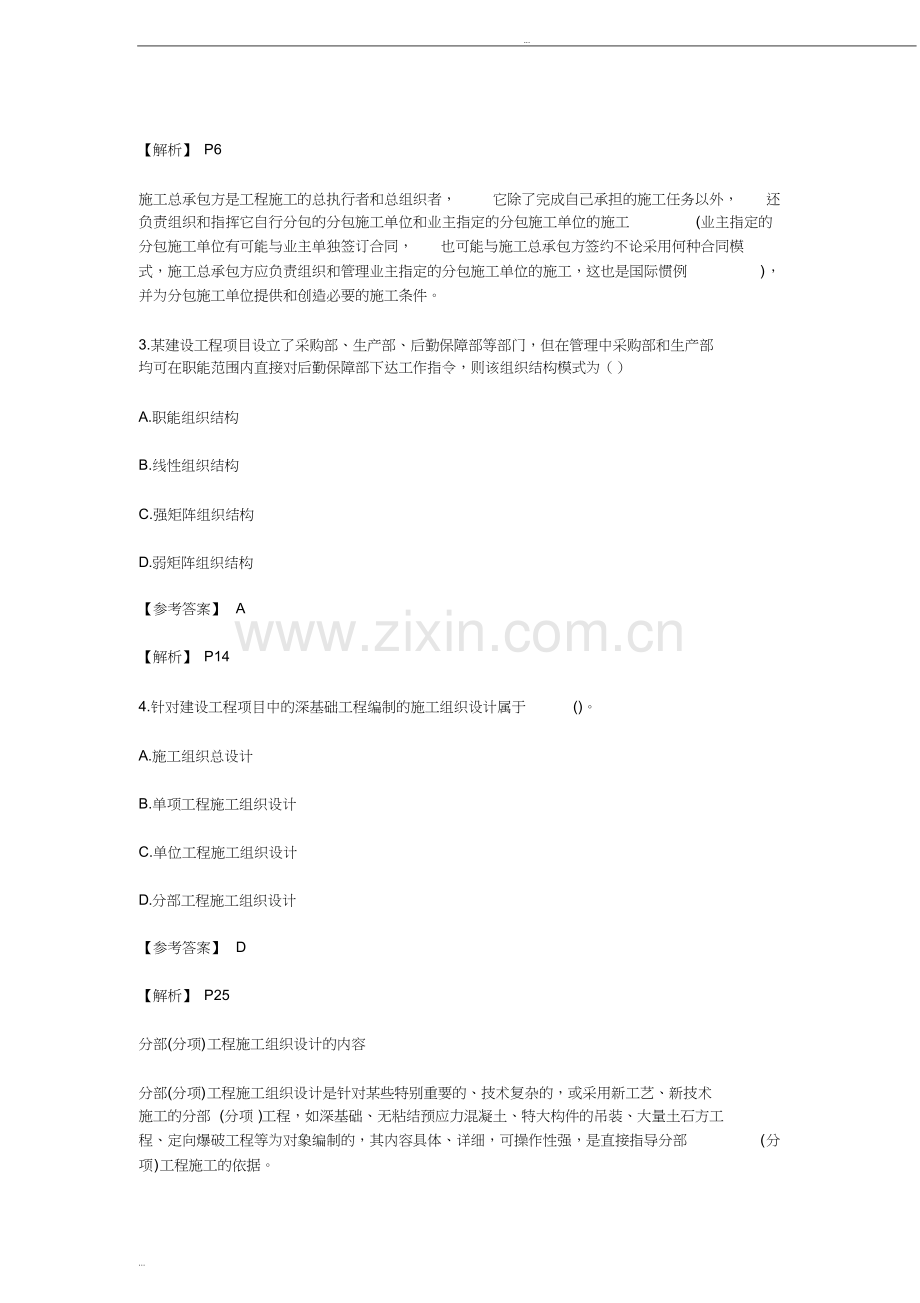 ...

【解析】 P6

施工总承包方是工程施工的总执行者和总组织者， 它除了完成自己承担的施工任务以外， 还负责组织和指挥它自行分包的分包施工单位和业主指定的分包施工单位的施工 (业主指定的分包施工单位有可能与业主单独签订合同， 也可能与施工总承包方签约不论采用何种合同模式，施工总承包方应负责组织和管理业主指定的分包施工单位的施工，这也是国际惯例 )，并为分包施工单位提供和创造必要的施工条件。

3.某建设工程项目设立了采购部、生产部、后勤保障部等部门，但在管理中采购部和生产部均可在职能范围内直接对后勤保障部下达工作指令，则该组织结构模式为（ ）

A.职能组织结构

B.线性组织结构

C.强矩阵组织结构

D.弱矩阵组织结构

【参考答案】 A

www.zixin.com.cn

【解析】 P14

4.针对建设工程项目中的深基础工程编制的施工组织设计属于 ()。

A.施工组织总设计

B.单项工程施工组织设计

C.单位工程施工组织设计

D.分部工程施工组织设计

【参考答案】 D

【解析】 P25

分部(分项)工程施工组织设计的内容

分部(分项)工程施工组织设计是针对某些特别重要的、技术复杂的，或采用新工艺、新技术施工的分部 (分项 )工程，如深基础、无粘结预应力混凝土、特大构件的吊装、大量土石方工程、定向爆破工程等为对象编制的，其内容具体、详细，可操作性强，是直接指导分部 (分项)工程施工的依据。

...